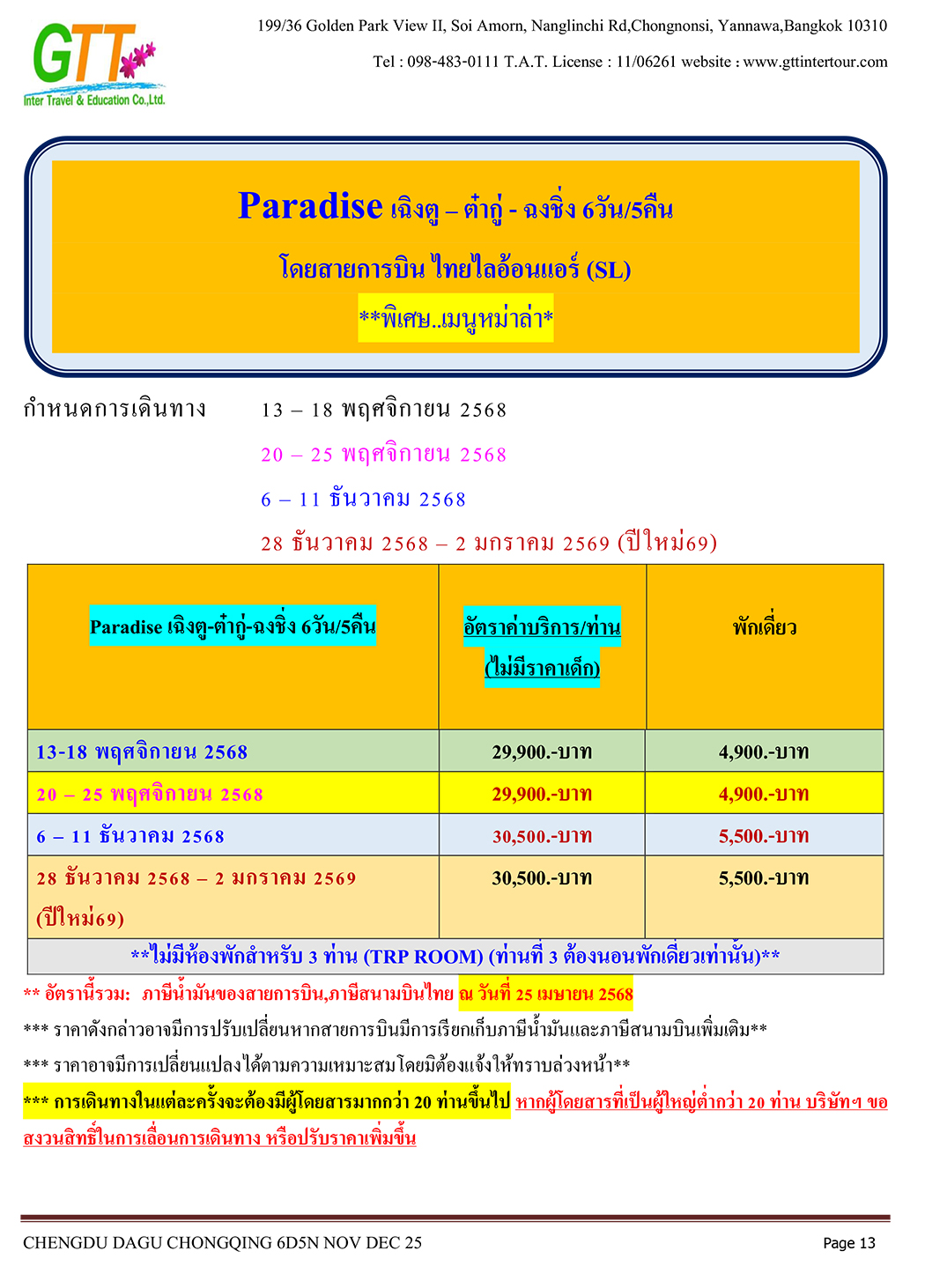 GTT
Inter Travel & Education Co.,Ltd.

199/36 Golden Park View II, Soi Amorn, Nanglinchi Rd,Chongnonsi, Yannawa,Bangkok 10310

Tel : 098-483-0111 T.A.T. License : 11/06261 website : www.gttintertour.com

Paradise เฉิงตู – ต๋ากู่ - ฉงชิ่ง 6วัน/5คืน

โดยสายการบิน ไทยไลอ้อนแอร์ (SL)

**พิเศษ..เมนูหม่าล่า*

กำหนดการเดินทาง 13 – 18 พฤศจิกายน 2568

20 – 25 พฤศจิกายน 2568

6 – 11 ธันวาคม 2568

28 ธันวาคม 2568 – 2 มกราคม 2569 (ปีใหม่69)

| Paradise เฉิงตู-ต๋ากู่-ฉงชิ่ง 6วัน/5คืน | อัตราค่าบริการ/ท่าน (ไม่มีราคาเด็ก) | พักเดี่ยว |
|---|---|---|
| 13-18 พฤศจิกายน 2568 | 29,900.-บาท | 4,900.-บาท |
| 20 – 25 พฤศจิกายน 2568 | 29,900.-บาท | 4,900.-บาท |
| 6 – 11 ธันวาคม 2568 | 30,500.-บาท | 5,500.-บาท |
| 28 ธันวาคม 2568 – 2 มกราคม 2569 (ปีใหม่69) | 30,500.-บาท | 5,500.-บาท |
| **ไม่มีห้องพักสำหรับ 3 ท่าน (TRP ROOM) (ท่านที่ 3 ต้องนอนพักเดี่ยวเท่านั้น)** | | |

** อัตรานี้รวม: ภาษีน้ำมันของสายการบิน,ภาษีสนามบินไทย ณ วันที่ 25 เมษายน 2568

*** ราคาดังกล่าวอาจมีการปรับเปลี่ยนหากสายการบินมีการเรียกเก็บภาษีน้ำมันและภาษีสนามบินเพิ่มเติม**

*** ราคาอาจมีการเปลี่ยนแปลงได้ตามความเหมาะสมโดยมิต้องแจ้งให้ทราบล่วงหน้า**

*** การเดินทางในแต่ละครั้งจะต้องมีผู้โดยสารมากกว่า 20 ท่านขึ้นไป หากผู้โดยสารที่เป็นผู้ใหญ่ต่ำกว่า 20 ท่าน บริษัทฯ ขอสงวนสิทธิ์ในการเลื่อนการเดินทาง หรือปรับราคาเพิ่มขึ้น

CHENGDU DAGU CHONGQING 6D5N NOV DEC 25

Page 13